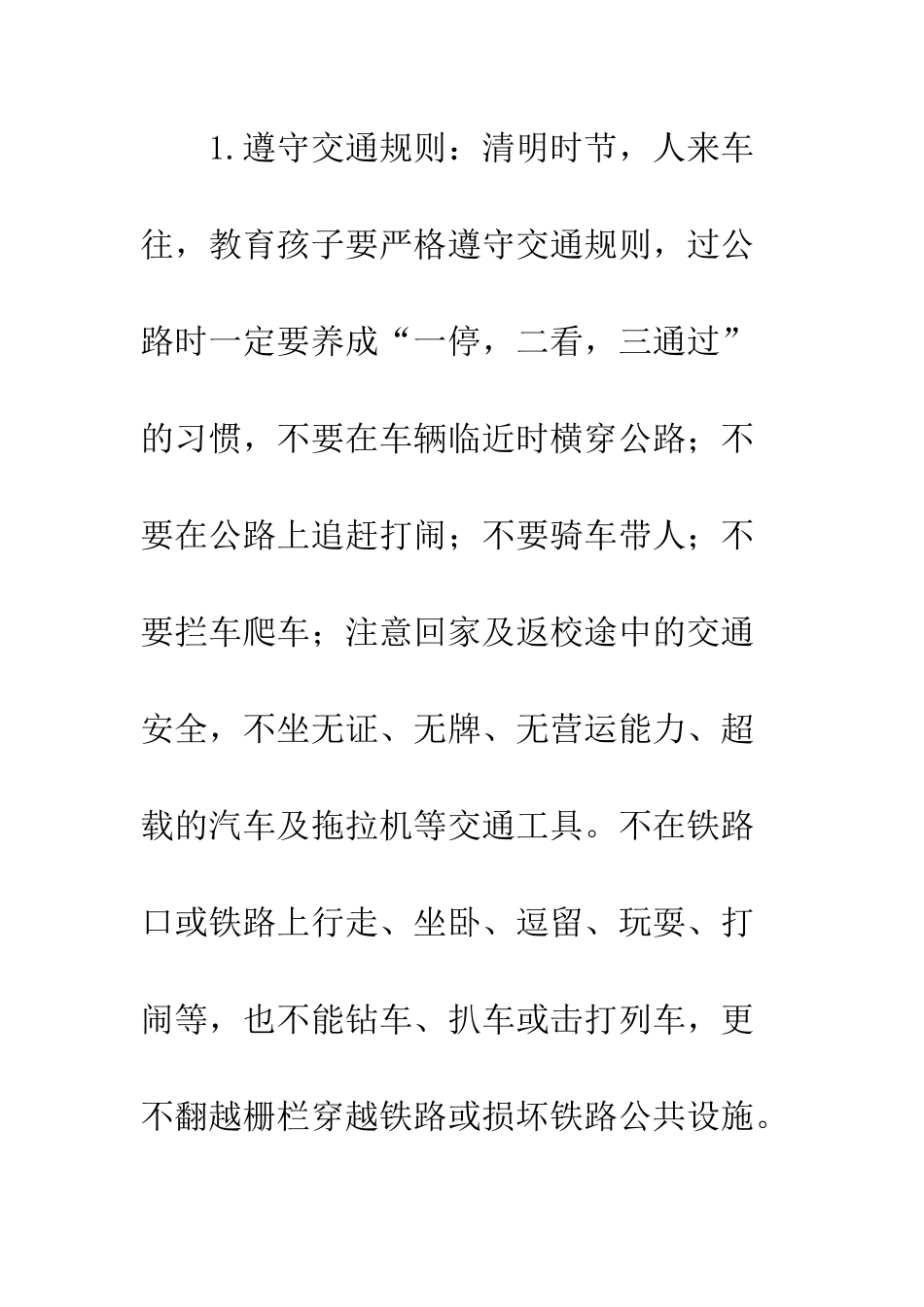 1.遵守交通规则：清明时节，人来车往，教育孩子要严格遵守交通规则，过公路时一定要养成“一停，二看，三通过”的习惯，不要在车辆临近时横穿公路；不要在公路上追赶打闹；不要骑车带人；不要拦车爬车；注意回家及返校途中的交通安全，不坐无证、无牌、无营运能力、超载的汽车及拖拉机等交通工具。不在铁路口或铁路上行走、坐卧、逗留、玩耍、打闹等，也不能钻车、扒车或击打列车，更不翻越栅栏穿越铁路或损坏铁路公共设施。